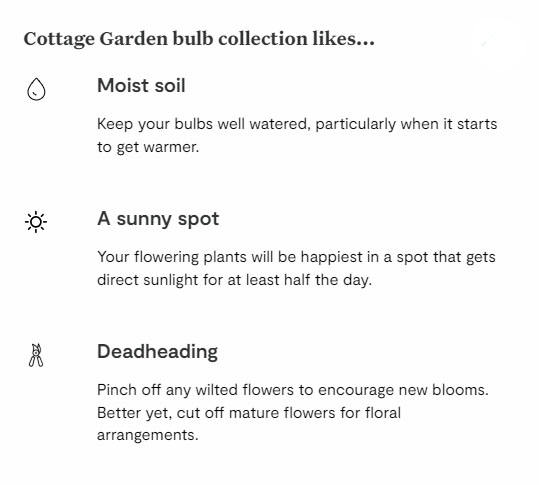 Cottage Garden bulb collection likes...

Moist soil

Keep your bulbs well watered, particularly when it starts to get warmer.

A sunny spot

Your flowering plants will be happiest in a spot that gets direct sunlight for at least half the day.

Deadheading

Pinch off any wilted flowers to encourage new blooms. Better yet, cut off mature flowers for floral arrangements.